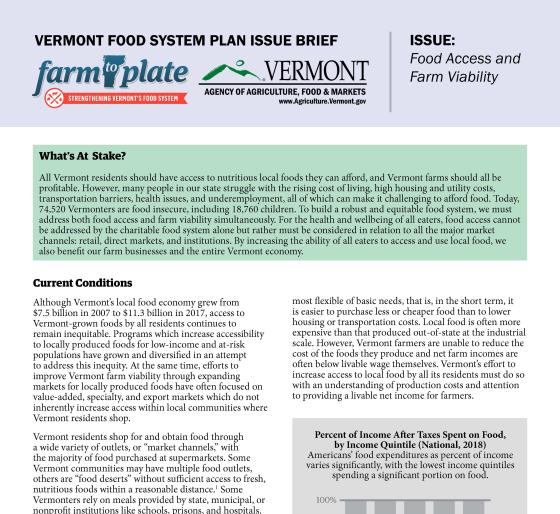 VERMONT FOOD SYSTEM PLAN ISSUE BRIEF

farm to plate
STRENGTHENING VERMONT'S FOOD SYSTEM

VERMONT
AGENCY OF AGRICULTURE, FOOD & MARKETS
www.Agriculture.Vermont.gov

ISSUE:
Food Access and Farm Viability

What's At Stake?

All Vermont residents should have access to nutritious local foods they can afford, and Vermont farms should all be profitable. However, many people in our state struggle with the rising cost of living, high housing and utility costs, transportation barriers, health issues, and underemployment, all of which can make it challenging to afford food. Today, 74,520 Vermonters are food insecure, including 18,760 children. To build a robust and equitable food system, we must address both food access and farm viability simultaneously. For the health and wellbeing of all eaters, food access cannot be addressed by the charitable food system alone but rather must be considered in relation to all the major market channels: retail, direct markets, and institutions. By increasing the ability of all eaters to access and use local food, we also benefit our farm businesses and the entire Vermont economy.

Current Conditions

Although Vermont's local food economy grew from $7.5 billion in 2007 to $11.3 billion in 2017, access to Vermont-grown foods by all residents continues to remain inequitable. Programs which increase accessibility to locally produced foods for low-income and at-risk populations have grown and diversified in an attempt to address this inequity. At the same time, efforts to improve Vermont farm viability through expanding markets for locally produced foods have often focused on value-added, specialty, and export markets which do not inherently increase access within local communities where Vermont residents shop.

Vermont residents shop for and obtain food through a wide variety of outlets, or "market channels," with the majority of food purchased at supermarkets. Some Vermont communities may have multiple food outlets, others are "food deserts" without sufficient access to fresh, nutritious foods within a reasonable distance.¹ Some Vermonters rely on meals provided by state, municipal, or nonprofit institutions like schools, prisons, and hospitals,

most flexible of basic needs, that is, in the short term, it is easier to purchase less or cheaper food than to lower housing or transportation costs. Local food is often more expensive than that produced out-of-state at the industrial scale. However, Vermont farmers are unable to reduce the cost of the foods they produce and net farm incomes are often below livable wage themselves. Vermont's effort to increase access to local food by all its residents must do so with an understanding of production costs and attention to providing a livable net income for farmers.

Percent of Income After Taxes Spent on Food, by Income Quintile (National, 2018)
Americans' food expenditures as percent of income varies significantly, with the lowest income quintiles spending a significant portion on food.

100%